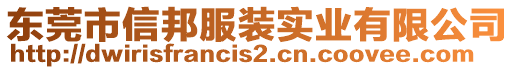 东莞市信邦服装实业有限公司
http://dwirisfrancis2.cn.coovee.com